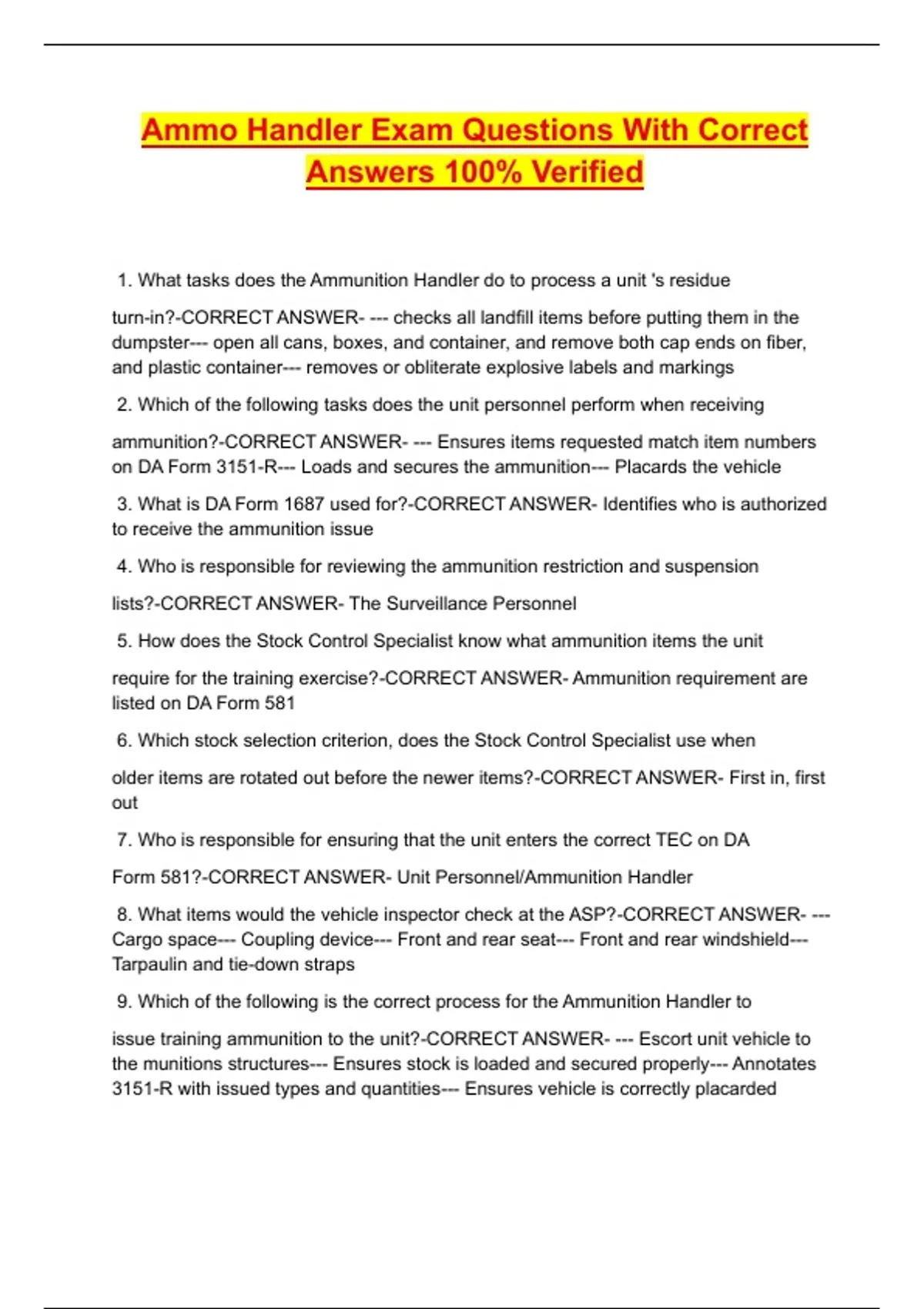 Ammo Handler Exam Questions With Correct Answers 100% Verified

1. What tasks does the Ammunition Handler do to process a unit 's residue turn-in?-CORRECT ANSWER- --- checks all landfill items before putting them in the dumpster--- open all cans, boxes, and container, and remove both cap ends on fiber, and plastic container--- removes or obliterate explosive labels and markings

2. Which of the following tasks does the unit personnel perform when receiving ammunition?-CORRECT ANSWER- --- Ensures items requested match item numbers on DA Form 3151-R--- Loads and secures the ammunition--- Placards the vehicle

3. What is DA Form 1687 used for?-CORRECT ANSWER- Identifies who is authorized to receive the ammunition issue

4. Who is responsible for reviewing the ammunition restriction and suspension lists?-CORRECT ANSWER- The Surveillance Personnel

5. How does the Stock Control Specialist know what ammunition items the unit require for the training exercise?-CORRECT ANSWER- Ammunition requirement are listed on DA Form 581

6. Which stock selection criterion, does the Stock Control Specialist use when older items are rotated out before the newer items?-CORRECT ANSWER- First in, first out

7. Who is responsible for ensuring that the unit enters the correct TEC on DA Form 581?-CORRECT ANSWER- Unit Personnel/Ammunition Handler

8. What items would the vehicle inspector check at the ASP?-CORRECT ANSWER- --- Cargo space--- Coupling device--- Front and rear seat--- Front and rear windshield--- Tarpaulin and tie-down straps

9. Which of the following is the correct process for the Ammunition Handler to issue training ammunition to the unit?-CORRECT ANSWER- --- Escort unit vehicle to the munitions structures--- Ensures stock is loaded and secured properly--- Annotates 3151-R with issued types and quantities--- Ensures vehicle is correctly placarded